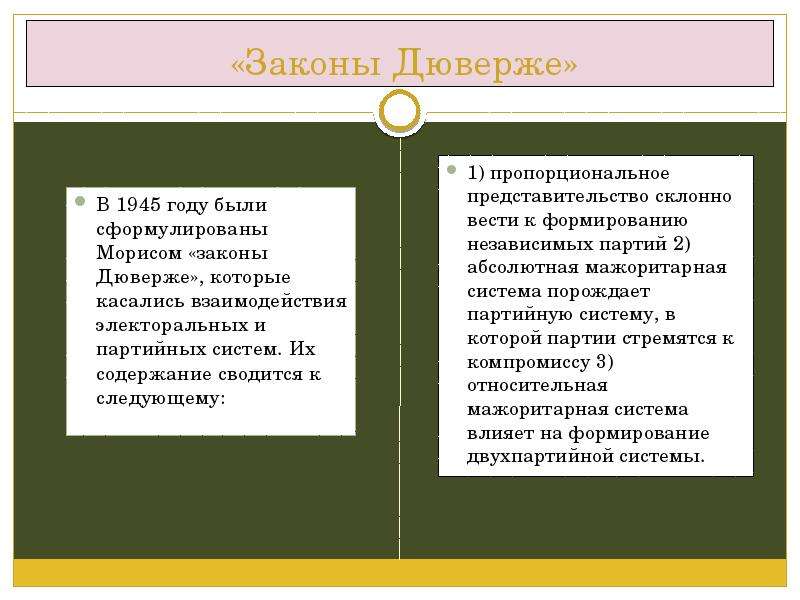 «Законы Дюверже»

В 1945 году были сформулированы Морисом «законы Дюверже», которые касались взаимодействия электоральных и партийных систем. Их содержание сводится к следующему:

1) пропорциональное представительство склонно вести к формированию независимых партий 2) абсолютная мажоритарная система порождает партийную систему, в которой партии стремятся к компромиссу 3) относительная мажоритарная система влияет на формирование двухпартийной системы.